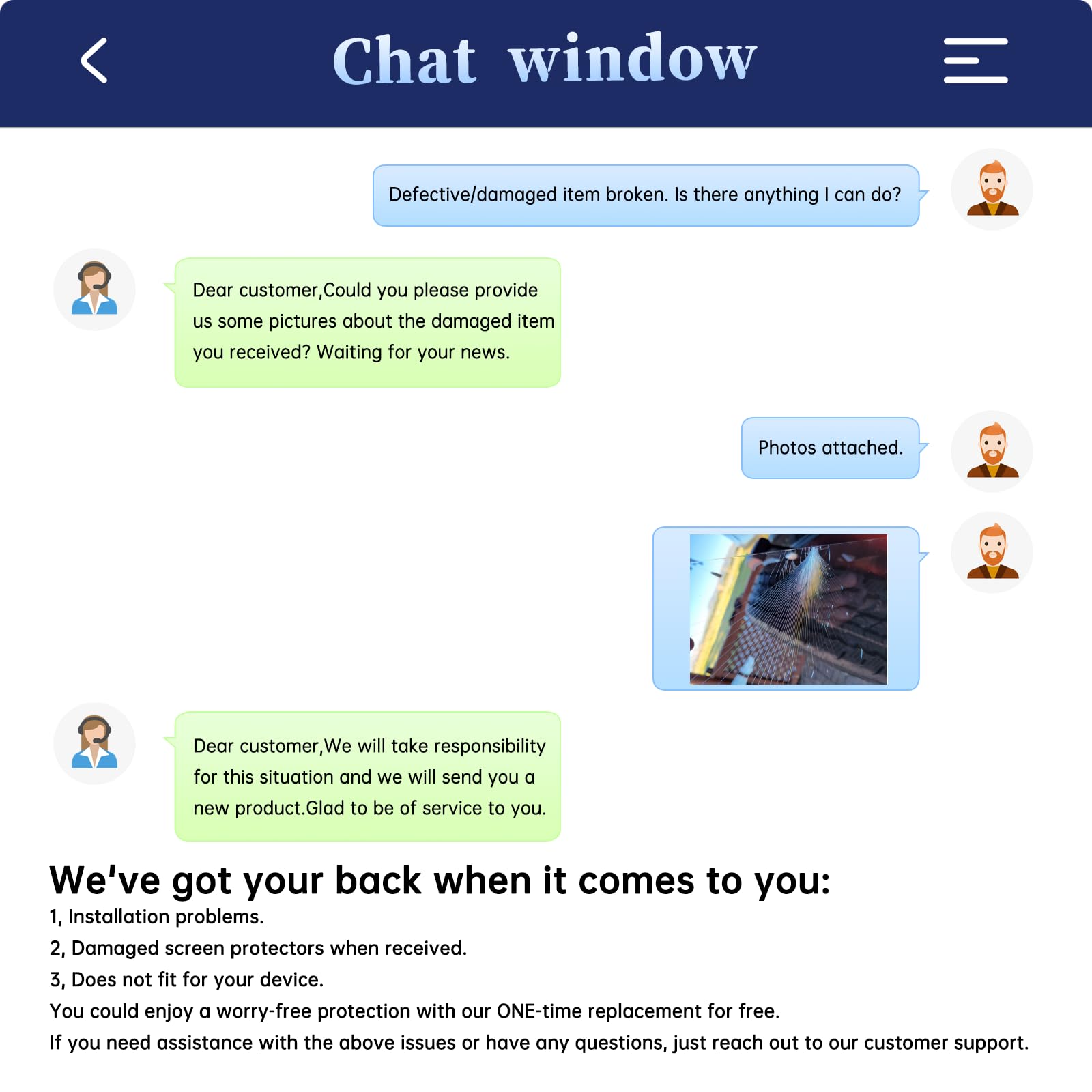 Chat window

Defective/damaged item broken. Is there anything I can do?

Dear customer,Could you please provide us some pictures about the damaged item you received? Waiting for your news.

Photos attached.

Dear customer,We will take responsibility for this situation and we will send you a new product.Glad to be of service to you.

We've got your back when it comes to you:
1, Installation problems.
2, Damaged screen protectors when received.
3, Does not fit for your device.
You could enjoy a worry-free protection with our ONE-time replacement for free.
If you need assistance with the above issues or have any questions, just reach out to our customer support.